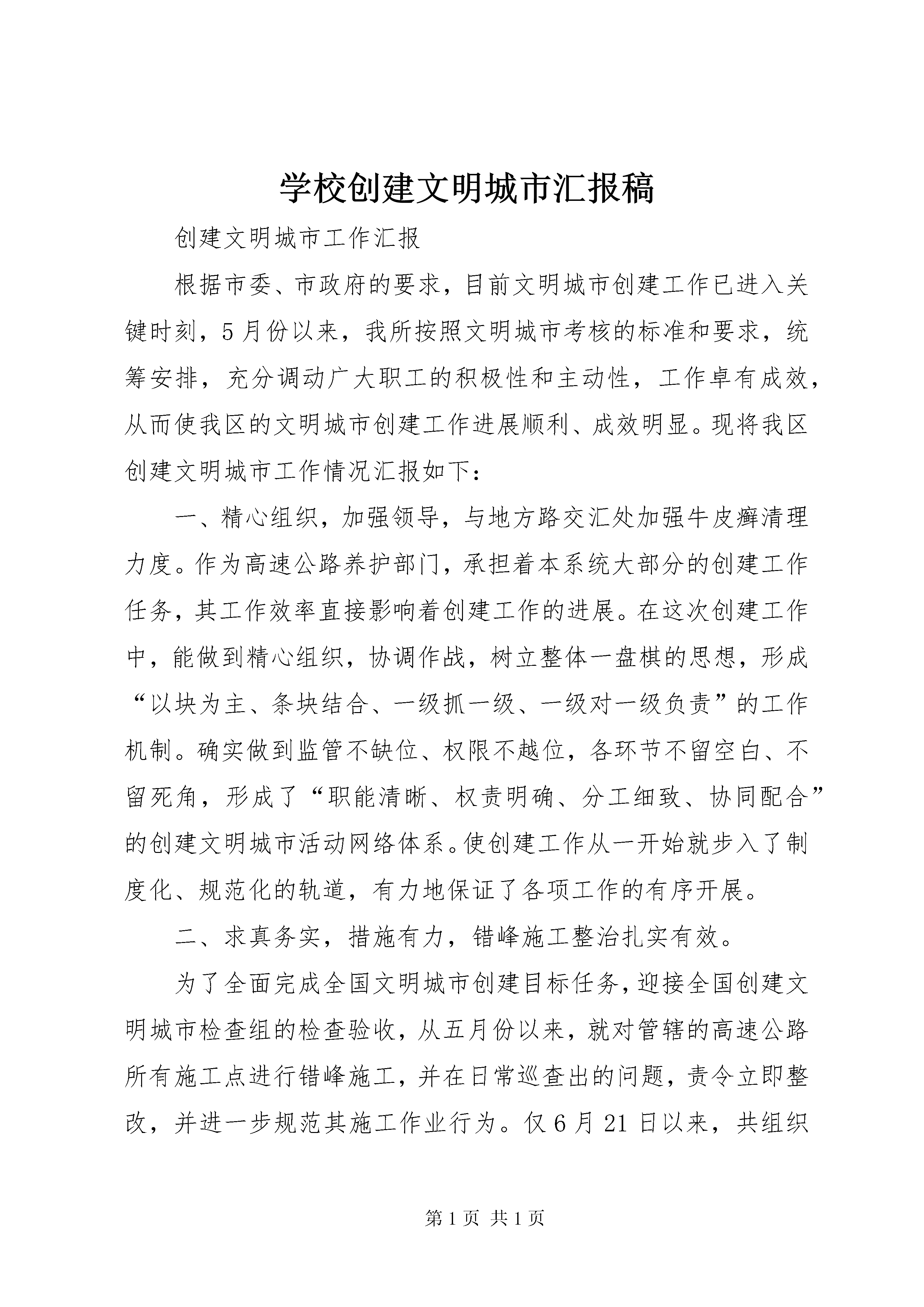 学校创建文明城市汇报稿

创建文明城市工作汇报

根据市委、市政府的要求，目前文明城市创建工作已进入关键时刻，5月份以来，我所按照文明城市考核的标准和要求，统筹安排，充分调动广大职工的积极性和主动性，工作卓有成效，从而使我区的文明城市创建工作进展顺利、成效明显。现将我区创建文明城市工作情况汇报如下：

一、精心组织，加强领导，与地方路交汇处加强牛皮癣清理力度。作为高速公路养护部门，承担着本系统大部分的创建工作任务，其工作效率直接影响着创建工作的进展。在这次创建工作中，能做到精心组织，协调作战，树立整体一盘棋的思想，形成“以块为主、条块结合、一级抓一级、一级对一级负责”的工作机制。确实做到监管不缺位、权限不越位，各环节不留空白、不留死角，形成了“职能清晰、权责明确、分工细致、协同配合”的创建文明城市活动网络体系。使创建工作从一开始就步入了制度化、规范化的轨道，有力地保证了各项工作的有序开展。

二、求真务实，措施有力，错峰施工整治扎实有效。

为了全面完成全国文明城市创建目标任务，迎接全国创建文明城市检查组的检查验收，从五月份以来，就对管辖的高速公路所有施工点进行错峰施工，并在日常巡查出的问题，责令立即整改，并进一步规范其施工作业行为。仅6月21日以来，共组织

第1页 共1页